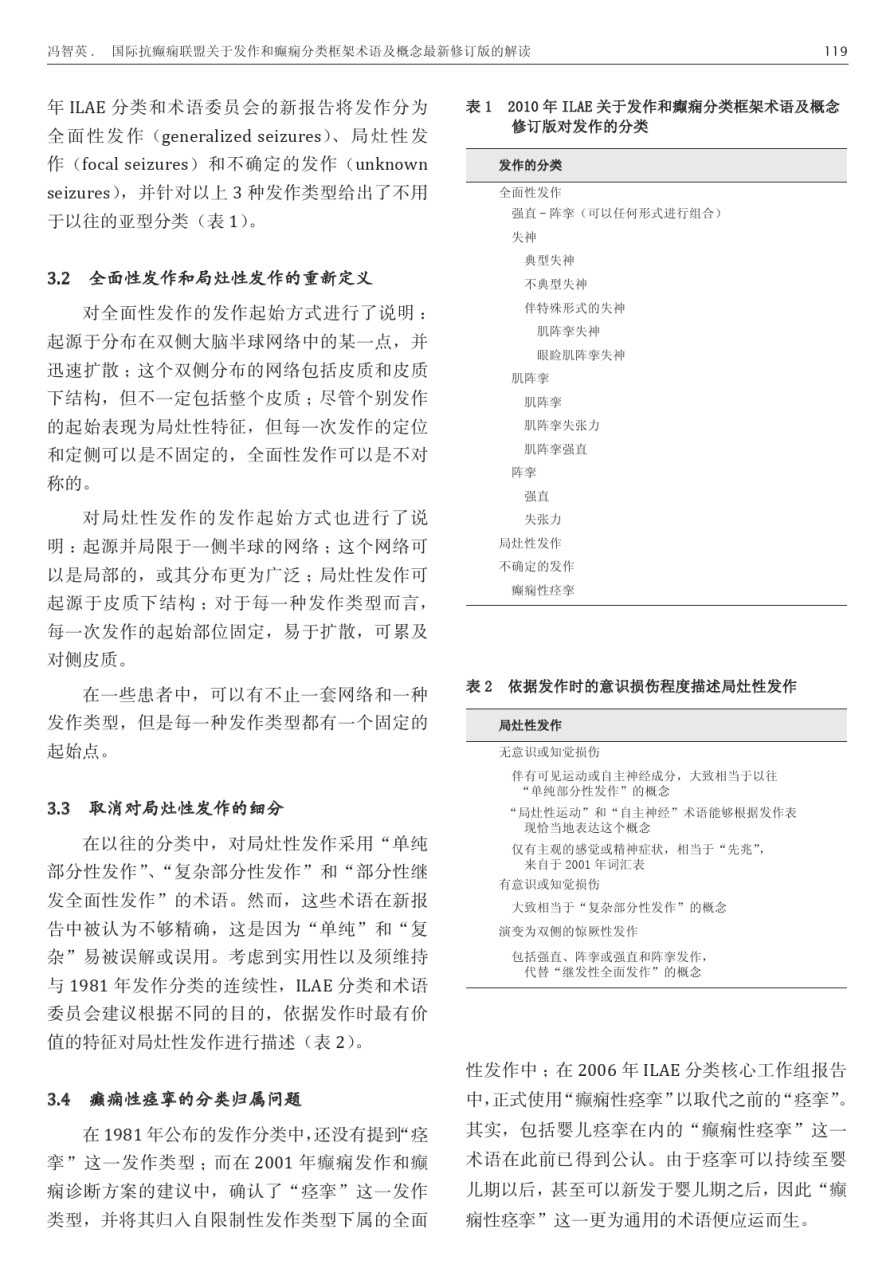 冯智英． 国际抗癫痫联盟关于发作和癫痫分类框架术语及概念最新修订版的解读 119

年 ILAE 分类和术语委员会的新报告将发作分为全面性发作（generalized seizures）、局灶性发作（focal seizures）和不确定的发作（unknown seizures），并针对以上 3 种发作类型给出了不用于以往的亚型分类（表 1）。

3.2 全面性发作和局灶性发作的重新定义

对全面性发作的发作起始方式进行了说明：起源于分布在双侧大脑半球网络中的某一点，并迅速扩散；这个双侧分布的网络包括皮质和皮质下结构，但不一定包括整个皮质；尽管个别发作的起始表现为局灶性特征，但每一次发作的定位和定侧可以是不固定的，全面性发作可以是不对称的。

对局灶性发作的发作起始方式也进行了说明：起源并局限于一侧半球的网络；这个网络可以是局部的，或其分布更为广泛；局灶性发作可起源于皮质下结构；对于每一种发作类型而言，每一次发作的起始部位固定，易于扩散，可累及对侧皮质。

在一些患者中，可以有不止一套网络和一种发作类型，但是每一种发作类型都有一个固定的起始点。

3.3 取消对局灶性发作的细分

在以往的分类中，对局灶性发作采用“单纯部分性发作”、“复杂部分性发作”和“部分性继发全面性发作”的术语。然而，这些术语在新报告中被认为不够精确，这是因为“单纯”和“复杂”易被误解或误用。考虑到实用性以及须维持与 1981 年发作分类的连续性，ILAE 分类和术语委员会建议根据不同的目的，依据发作时最有价值的特征对局灶性发作进行描述（表 2）。

3.4 癫痫性痉挛的分类归属问题

在 1981 年公布的发作分类中，还没有提到“痉挛”这一发作类型；而在 2001 年癫痫发作和癫痫诊断方案的建议中，确认了“痉挛”这一发作类型，并将其归入自限制性发作类型下属的全面

表 1 2010 年 ILAE 关于发作和癫痫分类框架术语及概念修订版对发作的分类

| 发作的分类 |
|---|
| 全面性发作 |
| 强直－阵挛（可以任何形式进行组合） |
| 失神 |
| 典型失神 |
| 不典型失神 |
| 伴特殊形式的失神 |
| 肌阵挛失神 |
| 眼睑肌阵挛失神 |
| 肌阵挛 |
| 肌阵挛 |
| 肌阵挛失张力 |
| 肌阵挛强直 |
| 阵挛 |
| 强直 |
| 失张力 |
| 局灶性发作 |
| 不确定的发作 |
| 癫痫性痉挛 |

表 2 依据发作时的意识损伤程度描述局灶性发作

| 局灶性发作 |
|---|
| 无意识或知觉损伤 |
| 伴有可见运动或自主神经成分，大致相当于以往“单纯部分性发作”的概念 |
| “局灶性运动”和“自主神经”术语能够根据发作表现恰当地表达这个概念 |
| 仅有主观的感觉或精神症状，相当于“先兆”，来自于 2001 年词汇表 |
| 有意识或知觉损伤 |
| 大致相当于“复杂部分性发作”的概念 |
| 演变为双侧的惊厥性发作 |
| 包括强直、阵挛或强直和阵挛发作，代替“继发性全面发作”的概念 |

性发作中；在 2006 年 ILAE 分类核心工作组报告中，正式使用“癫痫性痉挛”以取代之前的“痉挛”。其实，包括婴儿痉挛在内的“癫痫性痉挛”这一术语在此前已得到公认。由于痉挛可以持续至婴儿期以后，甚至可以新发于婴儿期之后，因此“癫痫性痉挛”这一更为通用的术语便应运而生。